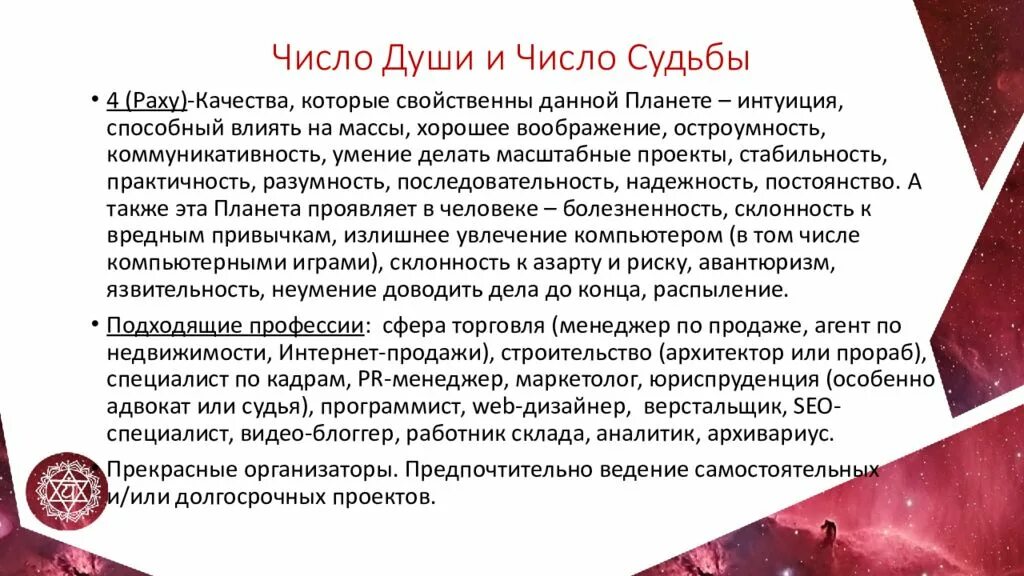 Число Души и Число Судьбы

• 4 (Раху)-Качества, которые свойственны данной Планете – интуиция, способный влиять на массы, хорошее воображение, остроумность, коммуникативность, умение делать масштабные проекты, стабильность, практичность, разумность, последовательность, надежность, постоянство. А также эта Планета проявляет в человеке – болезненность, склонность к вредным привычкам, излишнее увлечение компьютером (в том числе компьютерными играми), склонность к азарту и риску, авантюризм, язвительность, неумение доводить дела до конца, распыление.

• Подходящие профессии: сфера торговля (менеджер по продаже, агент по недвижимости, Интернет-продажи), строительство (архитектор или прораб), специалист по кадрам, PR-менеджер, маркетолог, юриспруденция (особенно адвокат или судья), программист, web-дизайнер, верстальщик, SEO-специалист, видео-блоггер, работник склада, аналитик, архивариус.

• Прекрасные организаторы. Предпочтительно ведение самостоятельных и/или долгосрочных проектов.